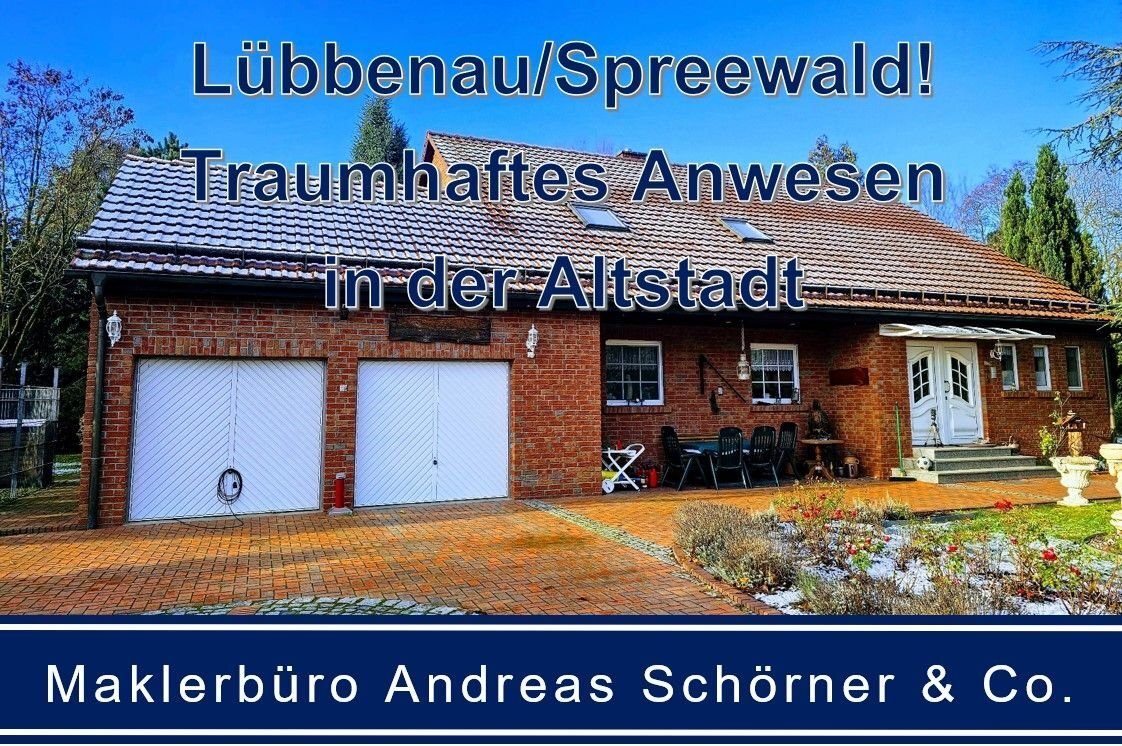 Lübbenau/Spreewald!
Traumhaftes Anwesen
in der Altstadt

Maklerbüro Andreas Schörner & Co.